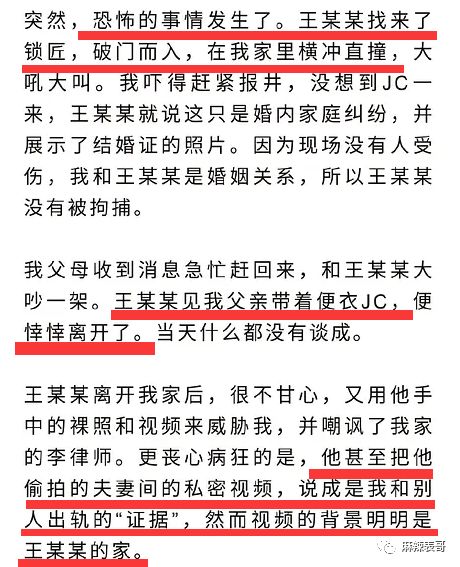 突然，恐怖的事情发生了。王某某找来了锁匠，破门而入，在我家里横冲直撞，大吼大叫。我吓得赶紧报井，没想到JC一来，王某某就说这只是婚内家庭纠纷，并展示了结婚证的照片。因为现场没有人受伤，我和王某某是婚姻关系，所以王某某没有被拘捕。

我父母收到消息急忙赶回来，和王某某大吵一架。王某某见我父亲带着便衣JC，便悻悻离开了。当天什么都没有谈成。

王某某离开我家后，很不甘心，又用他手中的裸照和视频来威胁我，并嘲讽了我家的李律师。更丧心病狂的是，他甚至把他偷拍的夫妻间的私密视频，说成是我和别人出轨的“证据”，然而视频的背景明明是王某某的家。

麻辣表哥